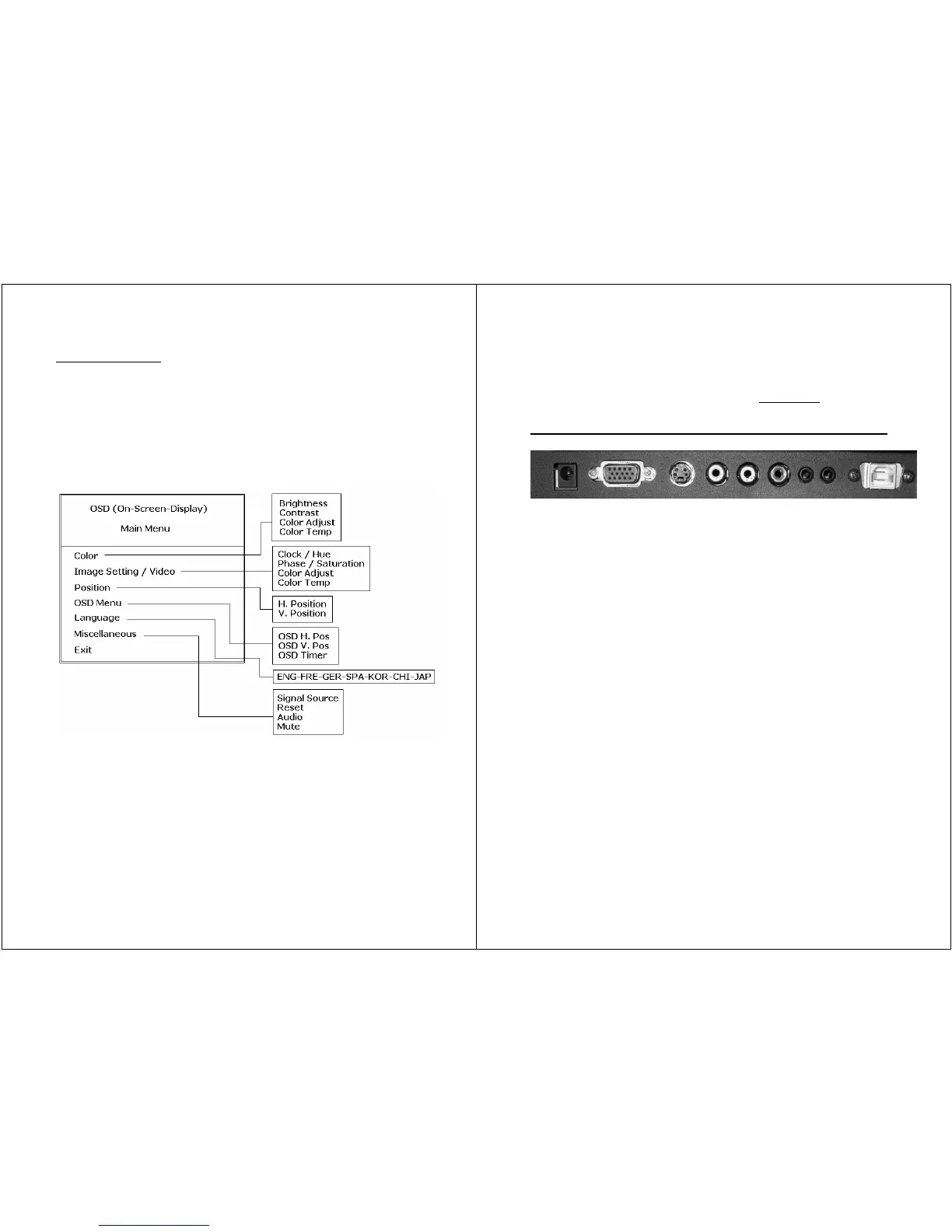 OSD (On-Screen-Display)

Main Menu

Color
Image Setting / Video
Position
OSD Menu
Language
Miscellaneous
Exit

Brightness
Contrast
Color Adjust
Color Temp

Clock / Hue
Phase / Saturation
Color Adjust
Color Temp

H. Position
V. Position

OSD H. Pos
OSD V. Pos
OSD Timer

ENG-FRE-GER-SPA-KOR-CHI-JAP

Signal Source
Reset
Audio
Mute